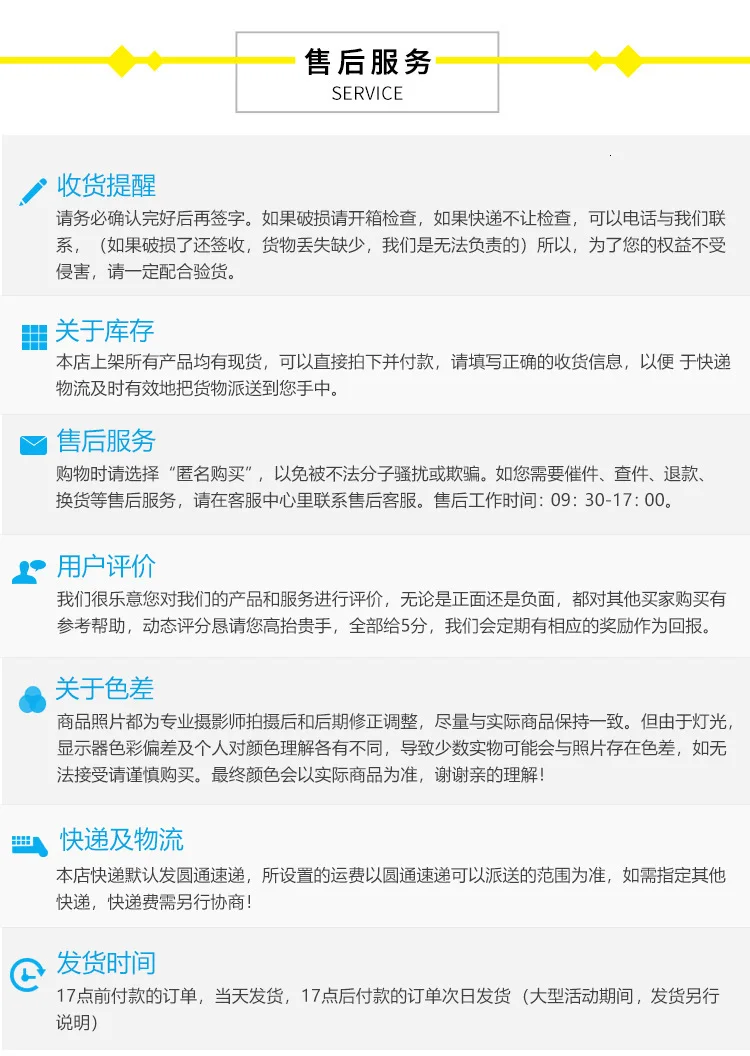 售后服务
SERVICE

收货提醒
请务必确认完好后再签字。如果破损请开箱检查，如果快递不让检查，可以电话与我们联系，（如果破损了还签收，货物丢失缺少，我们是无法负责的）所以，为了您的权益不受侵害，请一定配合验货。

关于库存
本店上架所有产品均有现货，可以直接拍下并付款，请填写正确的收货信息，以便于快递物流及时有效地把货物派送到您手中。

售后服务
购物时请选择“匿名购买”，以免被不法分子骚扰或欺骗。如您需要催件、查件、退款、换货等售后服务，请在客服中心里联系售后客服。售后工作时间：09：30-17：00。

用户评价
我们很乐意您对我们的产品和服务进行评价，无论是正面还是负面，都对其他买家购买有参考帮助，动态评分恳请您高抬贵手，全部给5分，我们会定期有相应的奖励作为回报。

关于色差
商品照片都为专业摄影师拍摄后和后期修正调整，尽量与实际商品保持一致。但由于灯光，显示器色彩偏差及个人对颜色理解各有不同，导致少数实物可能会与照片存在色差，如无法接受请谨慎购买。最终颜色会以实际商品为准，谢谢亲的理解！

快递及物流
本店快递默认发圆通速递，所设置的运费以圆通速递可以派送的范围为准，如需指定其他快递，快递费需另行协商！

发货时间
17点前付款的订单，当天发货，17点后付款的订单次日发货（大型活动期间，发货另行说明）